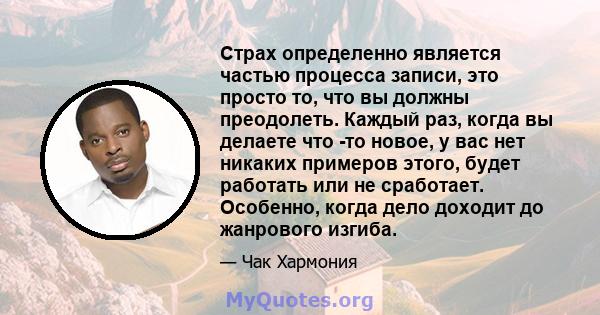 Страх определенно является частью процесса записи, это просто то, что вы должны преодолеть. Каждый раз, когда вы делаете что -то новое, у вас нет никаких примеров этого, будет работать или не сработает. Особенно, когда дело доходит до жанрового изгиба.

— Чак Хармония

MyQuotes.org